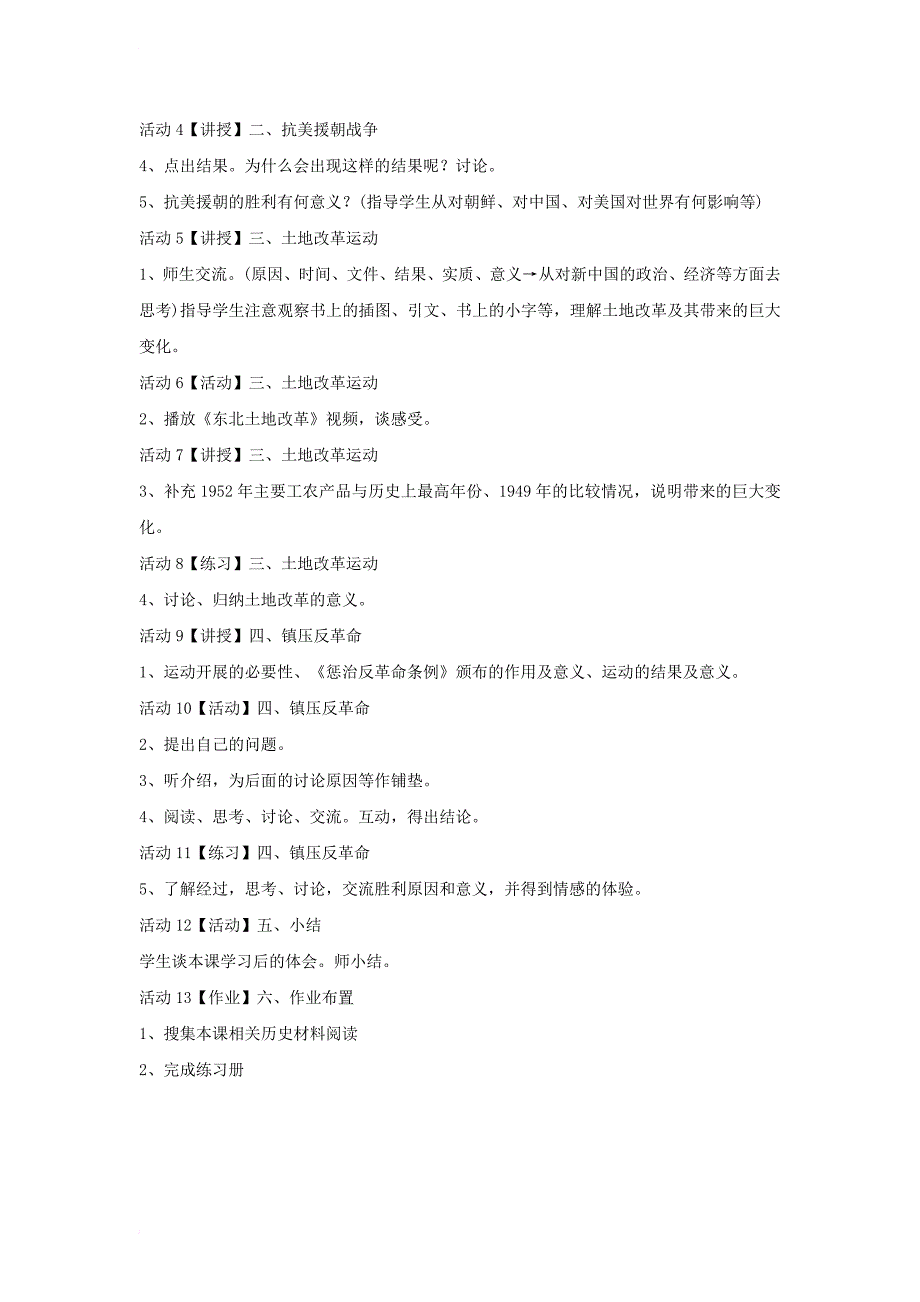 活动 4【讲授】二、抗美援朝战争

4、点出结果。为什么会出现这样的结果呢？讨论。

5、抗美援朝的胜利有何意义？(指导学生从对朝鲜、对中国、对美国对世界有何影响等)

活动 5【讲授】三、土地改革运动

1、师生交流。(原因、时间、文件、结果、实质、意义→从对新中国的政治、经济等方面去思考)指导学生注意观察书上的插图、引文、书上的小字等，理解土地改革及其带来的巨大变化。

活动 6【活动】三、土地改革运动

2、播放《东北土地改革》视频，谈感受。

活动 7【讲授】三、土地改革运动

3、补充 1952 年主要工农产品与历史上最高年份、1949 年的比较情况，说明带来的巨大变化。

活动 8【练习】三、土地改革运动

4、讨论、归纳土地改革的意义。

活动 9【讲授】四、镇压反革命

1、运动开展的必要性、《惩治反革命条例》颁布的作用及意义、运动的结果及意义。

活动 10【活动】四、镇压反革命

2、提出自己的问题。

3、听介绍，为后面的讨论原因等作铺垫。

4、阅读、思考、讨论、交流。互动，得出结论。

活动 11【练习】四、镇压反革命

5、了解经过，思考、讨论，交流胜利原因和意义，并得到情感的体验。

活动 12【活动】五、小结

学生谈本课学习后的体会。师小结。

活动 13【作业】六、作业布置

1、搜集本课相关历史材料阅读

2、完成练习册